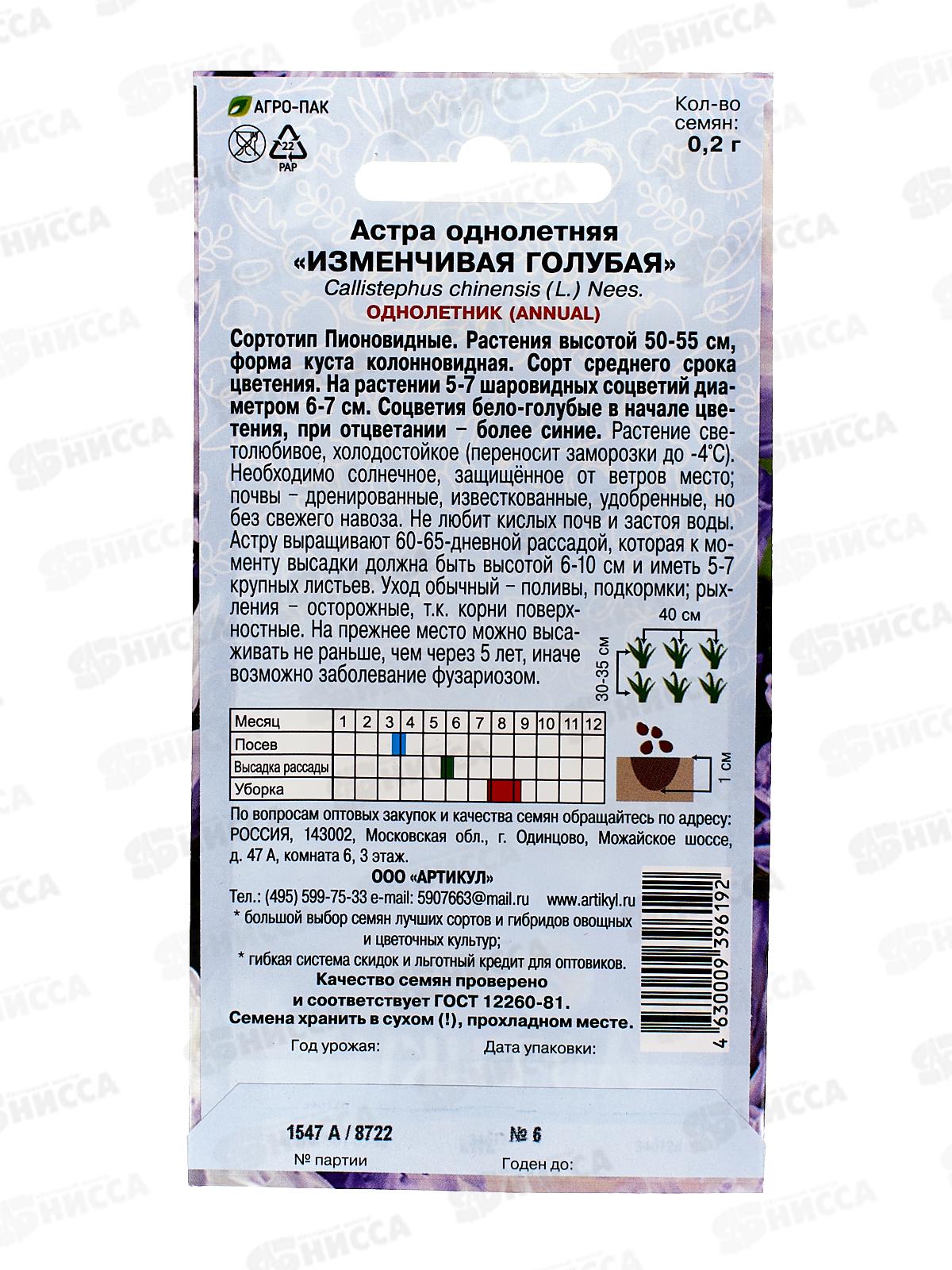 АГРО-ПАК

22
PAP

Кол-во семян:
0,2 г

Астра однолетняя
«ИЗМЕНЧИВАЯ ГОЛУБАЯ»
Callistephus chinensis (L.) Nees.
ОДНОЛЕТНИК (ANNUAL)

Сортотип Пионовидные. Растения высотой 50-55 см, форма куста колонновидная. Сорт среднего срока цветения. На растении 5-7 шаровидных соцветий диаметром 6-7 см. Соцветия бело-голубые в начале цветения, при отцветании – более синие. Растение светолюбивое, холодостойкое (переносит заморозки до -4°С). Необходимо солнечное, защищённое от ветров место; почвы – дренированные, известкованные, удобренные, но без свежего навоза. Не любит кислых почв и застоя воды. Астру выращивают 60-65-дневной рассадой, которая к моменту высадки должна быть высотой 6-10 см и иметь 5-7 крупных листьев. Уход обычный – поливы, подкормки; рыхления – осторожные, т.к. корни поверхностные. На прежнее место можно высаживать не раньше, чем через 5 лет, иначе возможно заболевание фузариозом.

40 см
30-35 см

| Месяц | 1 | 2 | 3 | 4 | 5 | 6 | 7 | 8 | 9 | 10 | 11 | 12 |
|---|---|---|---|---|---|---|---|---|---|---|---|---|
| Посев | | | | | | | | | | | | |
| Высадка рассады | | | | | | | | | | | | |
| Уборка | | | | | | | | | | | | |

1 см

По вопросам оптовых закупок и качества семян обращайтесь по адресу: РОССИЯ, 143002, Московская обл., г. Одинцово, Можайское шоссе, д. 47 А, комната 6, 3 этаж.

ООО «АРТИКУЛ»
Тел.: (495) 599-75-33 e-mail: 5907663@mail.ru www.artikyl.ru
* большой выбор семян лучших сортов и гибридов овощных и цветочных культур;
* гибкая система скидок и льготный кредит для оптовиков.
Качество семян проверено и соответствует ГОСТ 12260-81.
Семена хранить в сухом (!), прохладном месте.

4 630009 396192

Год урожая:
Дата упаковки:

1547 А / 8722
№ 6
№ партии
Годен до:

НИССА